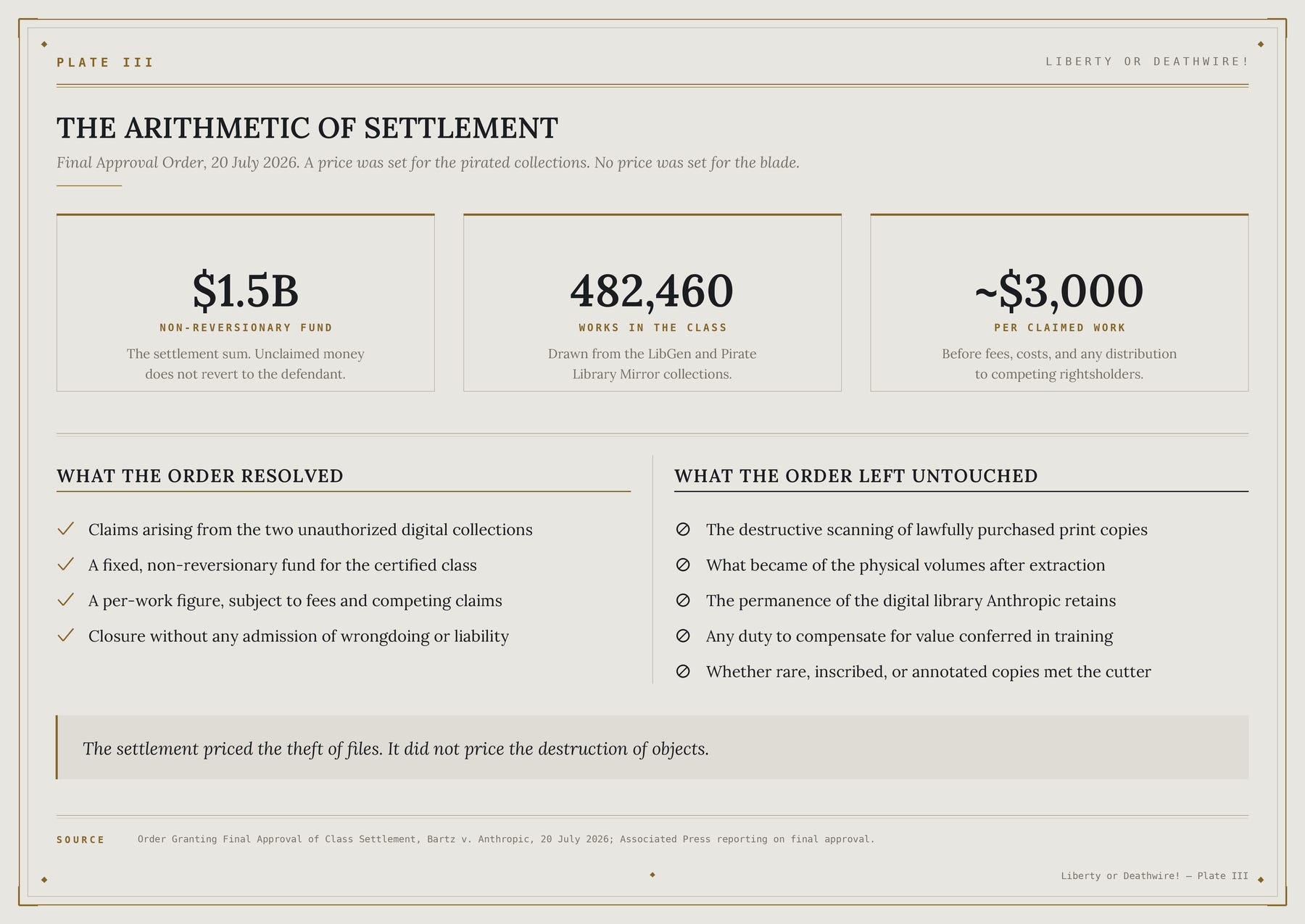 PLATE III

LIBERTY OR DEATHWIRE!

THE ARITHMETIC OF SETTLEMENT

Final Approval Order, 20 July 2026. A price was set for the pirated collections. No price was set for the blade.

$1.5B

NON-REVERSIONARY FUND

The settlement sum. Unclaimed money does not revert to the defendant.

482,460

WORKS IN THE CLASS

Drawn from the LibGen and Pirate Library Mirror collections.

~$3,000

PER CLAIMED WORK

Before fees, costs, and any distribution to competing rightsholders.

WHAT THE ORDER RESOLVED

✓ Claims arising from the two unauthorized digital collections
✓ A fixed, non-reversionary fund for the certified class
✓ A per-work figure, subject to fees and competing claims
✓ Closure without any admission of wrongdoing or liability

WHAT THE ORDER LEFT UNTOUCHED

⊘ The destructive scanning of lawfully purchased print copies
⊘ What became of the physical volumes after extraction
⊘ The permanence of the digital library Anthropic retains
⊘ Any duty to compensate for value conferred in training
⊘ Whether rare, inscribed, or annotated copies met the cutter

The settlement priced the theft of files. It did not price the destruction of objects.

SOURCE Order Granting Final Approval of Class Settlement, Bartz v. Anthropic, 20 July 2026; Associated Press reporting on final approval.

Liberty or Deathwire! — Plate III